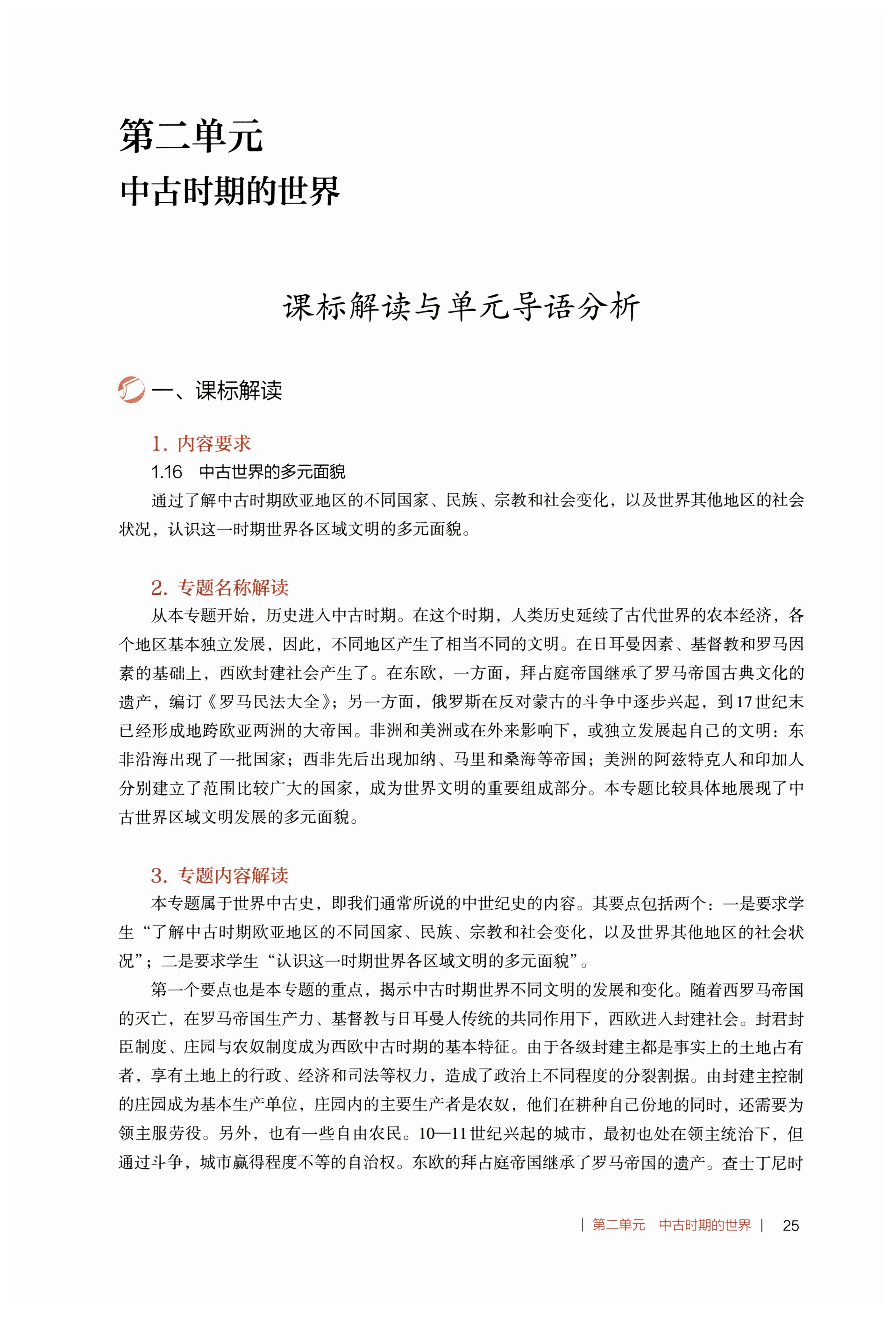 第二单元
中古时期的世界

课标解读与单元导语分析

一、课标解读

1. 内容要求

1.16 中古世界的多元面貌

通过了解中古时期欧亚地区的不同国家、民族、宗教和社会变化，以及世界其他地区的社会状况，认识这一时期世界各区域文明的多元面貌。

2. 专题名称解读

从本专题开始，历史进入中古时期。在这个时期，人类历史延续了古代世界的农本经济，各个地区基本独立发展，因此，不同地区产生了相当不同的文明。在日耳曼因素、基督教和罗马因素的基础上，西欧封建社会产生了。在东欧，一方面，拜占庭帝国继承了罗马帝国古典文化的遗产，编订《罗马民法大全》；另一方面，俄罗斯在反对蒙古的斗争中逐步兴起，到17世纪末已经形成地跨欧亚两洲的大帝国。非洲和美洲或在外来影响下，或独立发展起自己的文明：东非沿海出现了一批国家；西非先后出现加纳、马里和桑海等帝国；美洲的阿兹特克人和印加人分别建立了范围比较广大的国家，成为世界文明的重要组成部分。本专题比较具体地展现了中古世界区域文明发展的多元面貌。

3. 专题内容解读

本专题属于世界中古史，即我们通常所说的中世纪史的内容。其要点包括两个：一是要求学生“了解中古时期欧亚地区的不同国家、民族、宗教和社会变化，以及世界其他地区的社会状况”；二是要求学生“认识这一时期世界各区域文明的多元面貌”。

第一个要点也是本专题的重点，揭示中古时期世界不同文明的发展和变化。随着西罗马帝国的灭亡，在罗马帝国生产力、基督教与日耳曼人传统的共同作用下，西欧进入封建社会。封君封臣制度、庄园与农奴制度成为西欧中古时期的基本特征。由于各级封建主都是事实上的土地占有者，享有土地上的行政、经济和司法等权力，造成了政治上不同程度的分裂割据。由封建主控制的庄园成为基本生产单位，庄园内的主要生产者是农奴，他们在耕种自己份地的同时，还需要为领主服劳役。另外，也有一些自由农民。10—11世纪兴起的城市，最初也处在领主统治下，但通过斗争，城市赢得程度不等的自治权。东欧的拜占庭帝国继承了罗马帝国的遗产。查士丁尼时

| 第二单元 中古时期的世界 | 25